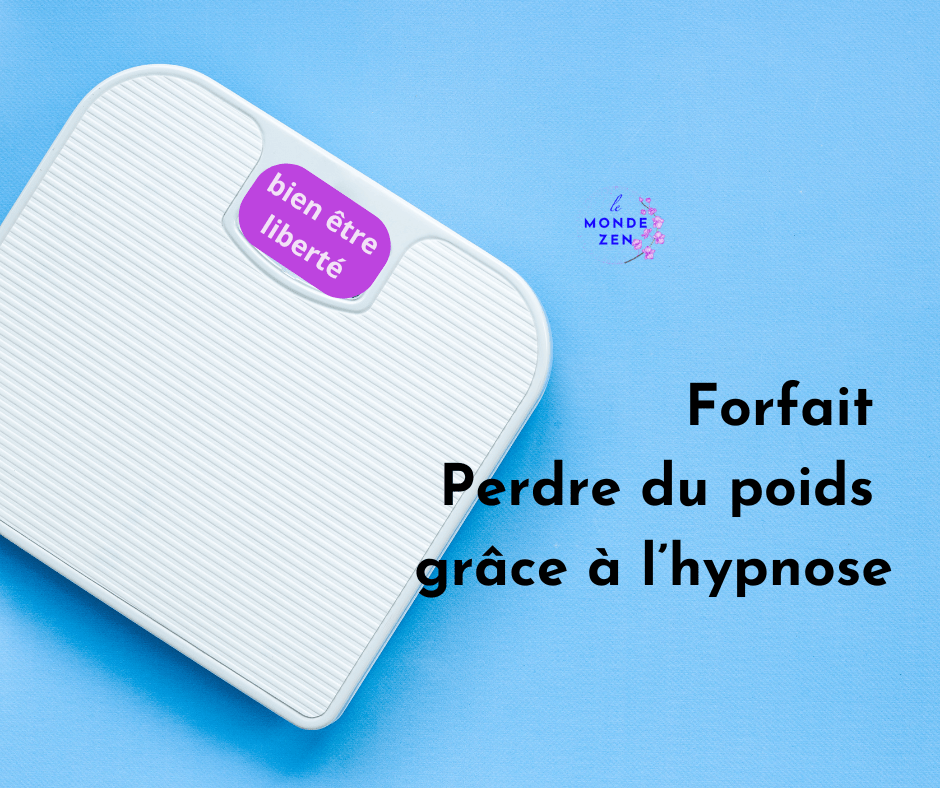 bien être
liberté

le
MONDE
ZEN

Forfait
Perdre du poids
grâce à l'hypnose